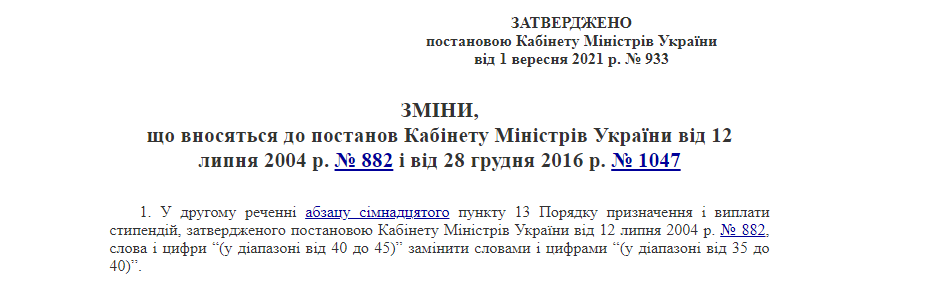 ЗАТВЕРДЖЕНО
постановою Кабінету Міністрів України
від 1 вересня 2021 р. № 933

ЗМІНИ,
що вносяться до постанов Кабінету Міністрів України від 12 липня 2004 р. № 882 і від 28 грудня 2016 р. № 1047

1. У другому реченні абзацу сімнадцятого пункту 13 Порядку призначення і виплати стипендій, затвердженого постановою Кабінету Міністрів України від 12 липня 2004 р. № 882, слова і цифри “(у діапазоні від 40 до 45)” замінити словами і цифрами “(у діапазоні від 35 до 40)”.